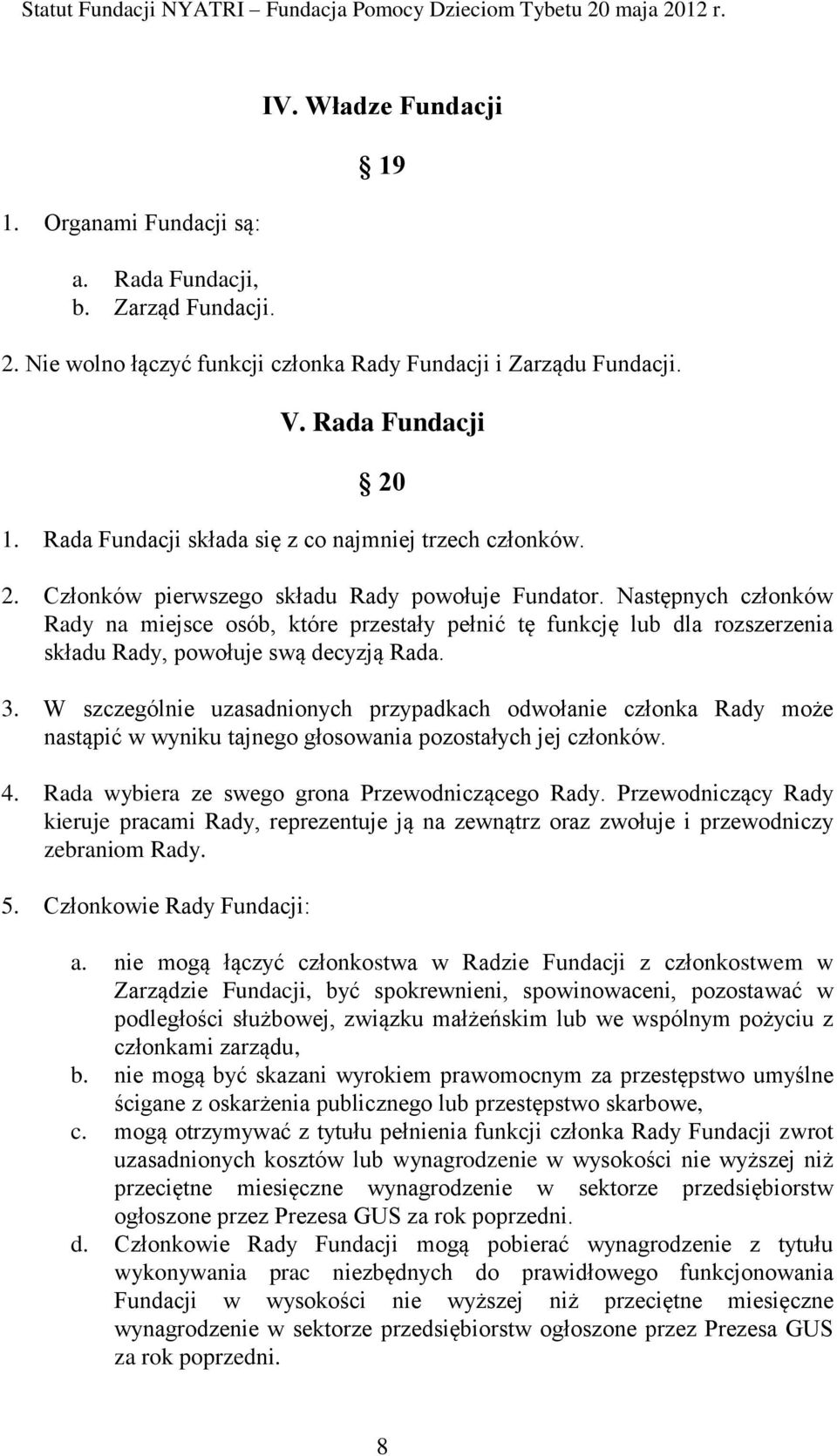 Statut Fundacji NYATRI – Fundacja Pomocy Dzieciom Tybetu 20 maja 2012 r.

IV. Władze Fundacji

§ 19

1. Organami Fundacji są:

a. Rada Fundacji,
b. Zarząd Fundacji.

2. Nie wolno łączyć funkcji członka Rady Fundacji i Zarządu Fundacji.

V. Rada Fundacji

§ 20

1. Rada Fundacji składa się z co najmniej trzech członków.

2. Członków pierwszego składu Rady powołuje Fundator. Następnych członków Rady na miejsce osób, które przestały pełnić tę funkcję lub dla rozszerzenia składu Rady, powołuje swą decyzją Rada.

3. W szczególnie uzasadnionych przypadkach odwołanie członka Rady może nastąpić w wyniku tajnego głosowania pozostałych jej członków.

4. Rada wybiera ze swego grona Przewodniczącego Rady. Przewodniczący Rady kieruje pracami Rady, reprezentuje ją na zewnątrz oraz zwołuje i przewodniczy zebraniom Rady.

5. Członkowie Rady Fundacji:

a. nie mogą łączyć członkostwa w Radzie Fundacji z członkostwem w Zarządzie Fundacji, być spokrewnieni, spowinowaceni, pozostawać w podległości służbowej, związku małżeńskim lub we wspólnym pożyciu z członkami zarządu,
b. nie mogą być skazani wyrokiem prawomocnym za przestępstwo umyślne ścigane z oskarżenia publicznego lub przestępstwo skarbowe,
c. mogą otrzymywać z tytułu pełnienia funkcji członka Rady Fundacji zwrot uzasadnionych kosztów lub wynagrodzenie w wysokości nie wyższej niż przeciętne miesięczne wynagrodzenie w sektorze przedsiębiorstw ogłoszone przez Prezesa GUS za rok poprzedni.
d. Członkowie Rady Fundacji mogą pobierać wynagrodzenie z tytułu wykonywania prac niezbędnych do prawidłowego funkcjonowania Fundacji w wysokości nie wyższej niż przeciętne miesięczne wynagrodzenie w sektorze przedsiębiorstw ogłoszone przez Prezesa GUS za rok poprzedni.

8